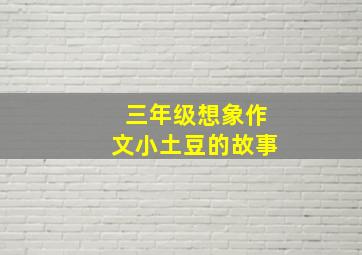 三年级想象作文小土豆的故事